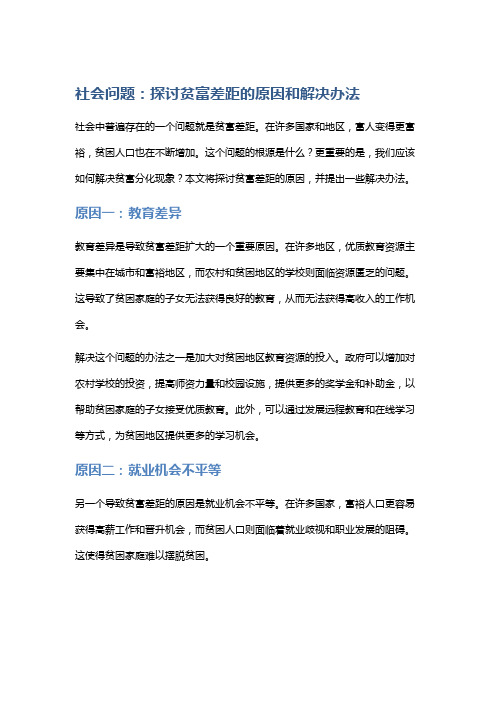 社会问题：探讨贫富差距的原因和解决办法

社会中普遍存在的一个问题就是贫富差距。在许多国家和地区，富人变得更富裕，贫困人口也在不断增加。这个问题的根源是什么？更重要的是，我们应该如何解决贫富分化现象？本文将探讨贫富差距的原因，并提出一些解决办法。

原因一：教育差异

教育差异是导致贫富差距扩大的一个重要原因。在许多地区，优质教育资源主要集中在城市和富裕地区，而农村和贫困地区的学校则面临资源匮乏的问题。这导致了贫困家庭的子女无法获得良好的教育，从而无法获得高收入的工作机会。

解决这个问题的办法之一是加大对贫困地区教育资源的投入。政府可以增加对农村学校的投资，提高师资力量和校园设施，提供更多的奖学金和补助金，以帮助贫困家庭的子女接受优质教育。此外，可以通过发展远程教育和在线学习等方式，为贫困地区提供更多的学习机会。

原因二：就业机会不平等

另一个导致贫富差距的原因是就业机会不平等。在许多国家，富裕人口更容易获得高薪工作和晋升机会，而贫困人口则面临着就业歧视和职业发展的阻碍。这使得贫困家庭难以摆脱贫困。